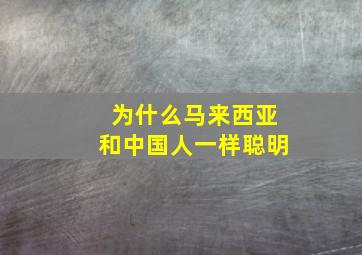 为什么马来西亚
和中国人一样聪明